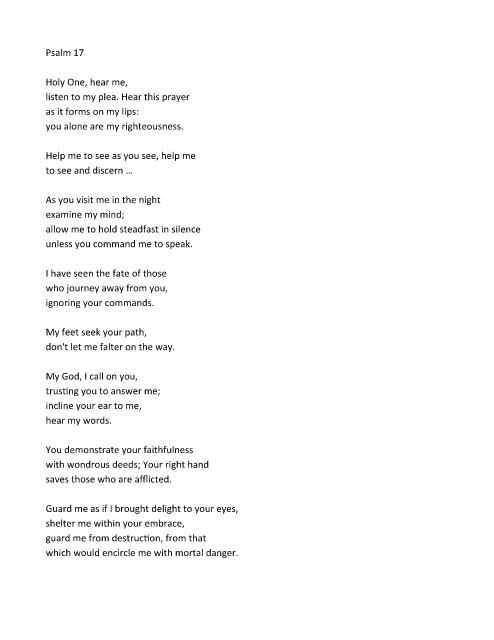 Psalm 17

Holy One, hear me,
listen to my plea. Hear this prayer
as it forms on my lips:
you alone are my righteousness.

Help me to see as you see, help me
to see and discern ...

As you visit me in the night
examine my mind;
allow me to hold steadfast in silence
unless you command me to speak.

I have seen the fate of those
who journey away from you,
ignoring your commands.

My feet seek your path,
don't let me falter on the way.

My God, I call on you,
trusting you to answer me;
incline your ear to me,
hear my words.

You demonstrate your faithfulness
with wondrous deeds; Your right hand
saves those who are afflicted.

Guard me as if I brought delight to your eyes,
shelter me within your embrace,
guard me from destruction, from that
which would encircle me with mortal danger.